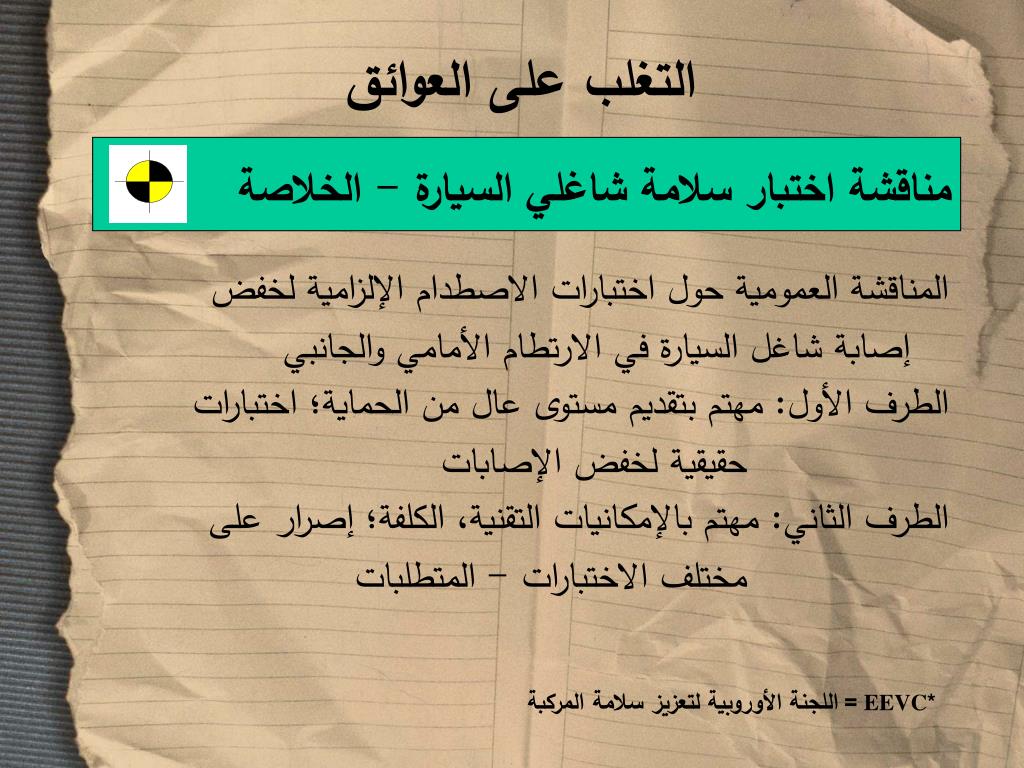 التغلب على العوائق

مناقشة اختبار سلامة شاغلي السيارة – الخلاصة

المناقشة العمومية حول اختبارات الاصطدام الإلزامية لخفض إصابة شاغل السيارة في الارتطام الأمامي والجانبي

الطرف الأول: مهتم بتقديم مستوى عال من الحماية؛ اختبارات حقيقية لخفض الإصابات

الطرف الثاني: مهتم بالإمكانيات التقنية، الكلفة؛ إصرار على مختلف الاختبارات – المتطلبات

*EEVC = اللجنة الأوروبية لتعزيز سلامة المركبة